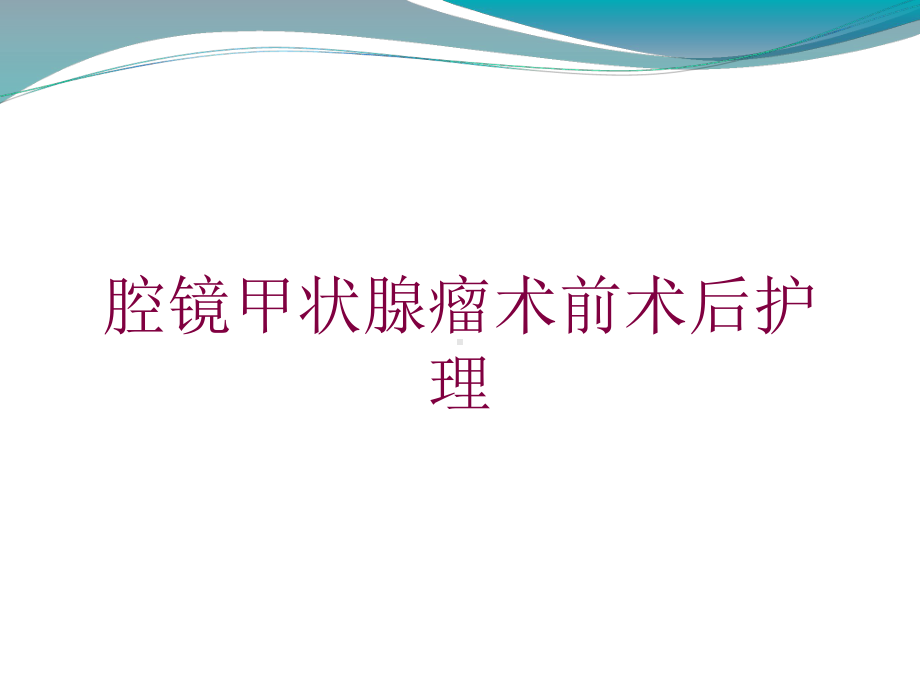 腔镜甲状腺瘤术前术后护理